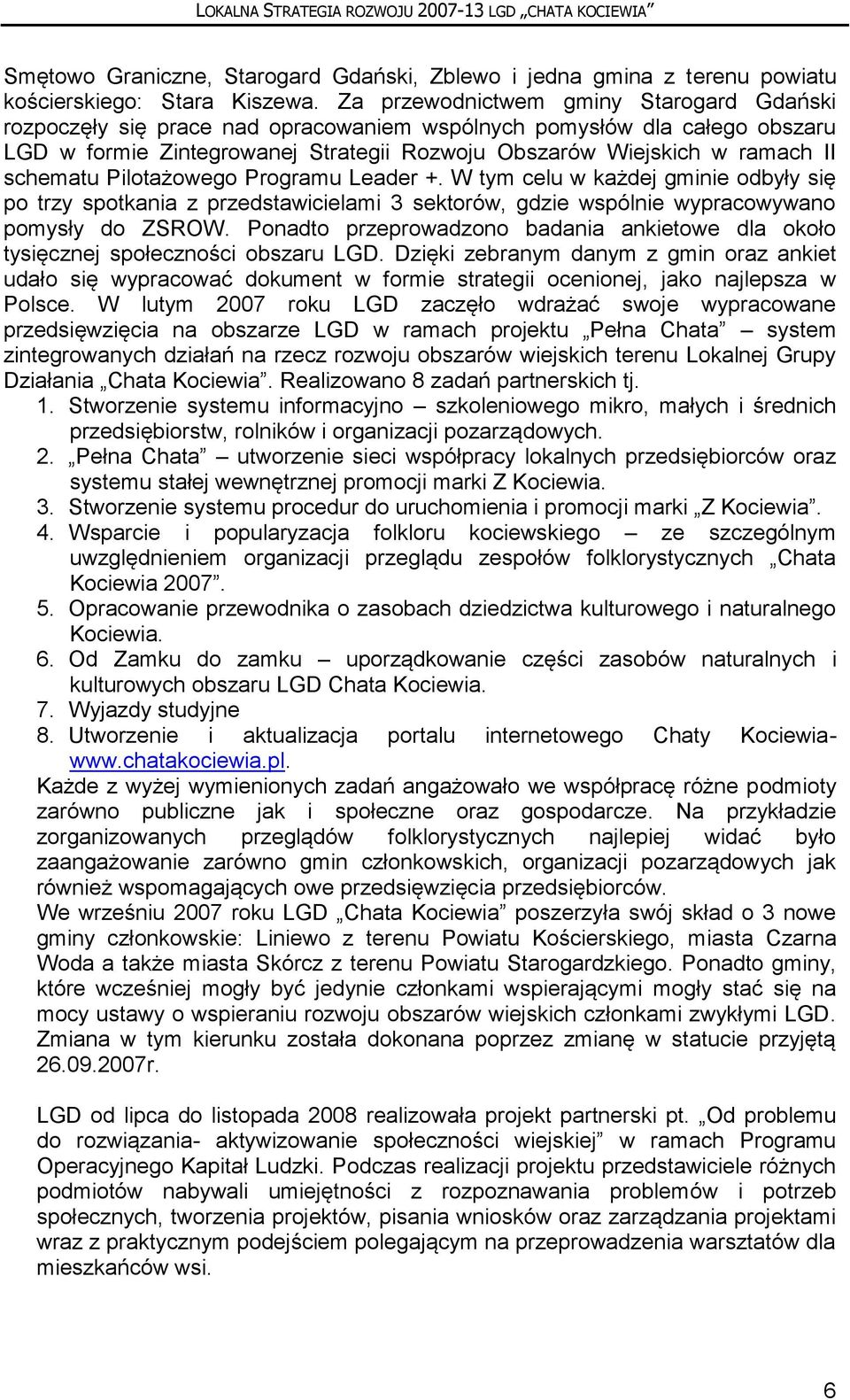 LOKALNA STRATEGIA ROZWOJU 2007-13 LGD „CHATA KOCIEWIA”

Smętowo Graniczne, Starogard Gdański, Zblewo i jedna gmina z terenu powiatu kościerskiego: Stara Kiszewa. Za przewodnictwem gminy Starogard Gdański rozpoczęły się prace nad opracowaniem wspólnych pomysłów dla całego obszaru LGD w formie Zintegrowanej Strategii Rozwoju Obszarów Wiejskich w ramach II schematu Pilotażowego Programu Leader +. W tym celu w każdej gminie odbyły się po trzy spotkania z przedstawicielami 3 sektorów, gdzie wspólnie wypracowywano pomysły do ZSROW. Ponadto przeprowadzono badania ankietowe dla około tysięcznej społeczności obszaru LGD. Dzięki zebranym danym z gmin oraz ankiet udało się wypracować dokument w formie strategii ocenionej, jako najlepsza w Polsce. W lutym 2007 roku LGD zaczęło wdrażać swoje wypracowane przedsięwzięcia na obszarze LGD w ramach projektu „Pełna Chata” – system zintegrowanych działań na rzecz rozwoju obszarów wiejskich terenu Lokalnej Grupy Działania „Chata Kociewia”. Realizowano 8 zadań partnerskich tj.
1. Stworzenie systemu informacyjno – szkoleniowego mikro, małych i średnich przedsiębiorstw, rolników i organizacji pozarządowych.
2. „Pełna Chata” – utworzenie sieci współpracy lokalnych przedsiębiorców oraz systemu stałej wewnętrznej promocji marki Z Kociewia.
3. Stworzenie systemu procedur do uruchomienia i promocji marki „Z Kociewia”.
4. Wsparcie i popularyzacja folkloru kociewskiego – ze szczególnym uwzględnieniem organizacji przeglądu zespołów folklorystycznych „Chata Kociewia 2007”.
5. Opracowanie przewodnika o zasobach dziedzictwa kulturowego i naturalnego Kociewia.
6. Od Zamku do zamku – uporządkowanie części zasobów naturalnych i kulturowych obszaru LGD Chata Kociewia.
7. Wyjazdy studyjne
8. Utworzenie i aktualizacja portalu internetowego Chaty Kociewia- www.chatakociewia.pl.
Każde z wyżej wymienionych zadań angażowało we współpracę różne podmioty zarówno publiczne jak i społeczne oraz gospodarcze. Na przykładzie zorganizowanych przeglądów folklorystycznych najlepiej widać było zaangażowanie zarówno gmin członkowskich, organizacji pozarządowych jak również wspomagających owe przedsięwzięcia przedsiębiorców.
We wrześniu 2007 roku LGD „Chata Kociewia” poszerzyła swój skład o 3 nowe gminy członkowskie: Liniewo z terenu Powiatu Kościerskiego, miasta Czarna Woda a także miasta Skórcz z terenu Powiatu Starogardzkiego. Ponadto gminy, które wcześniej mogły być jedynie członkami wspierającymi mogły stać się na mocy ustawy o wspieraniu rozwoju obszarów wiejskich członkami zwykłymi LGD. Zmiana w tym kierunku została dokonana poprzez zmianę w statucie przyjętą 26.09.2007r.

LGD od lipca do listopada 2008 realizowała projekt partnerski pt. „Od problemu do rozwiązania- aktywizowanie społeczności wiejskiej” w ramach Programu Operacyjnego Kapitał Ludzki. Podczas realizacji projektu przedstawiciele różnych podmiotów nabywali umiejętności z rozpoznawania problemów i potrzeb społecznych, tworzenia projektów, pisania wniosków oraz zarządzania projektami wraz z praktycznym podejściem polegającym na przeprowadzenia warsztatów dla mieszkańców wsi.

6